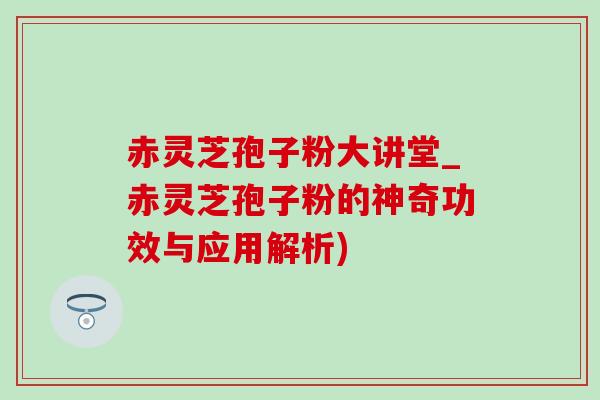 赤灵芝孢子粉大讲堂_赤灵芝孢子粉的神奇功效与应用解析)